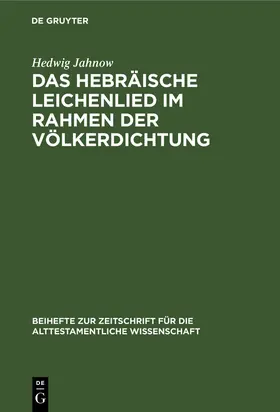 DE GRUYTER

Hedwig Jahnow

DAS HEBRÄISCHE LEICHENLIED IM RAHMEN DER VÖLKERDICHTUNG

BEIHEFTE ZUR ZEITSCHRIFT FÜR DIE ALTTESTAMENTLICHE WISSENSCHAFT

DE G